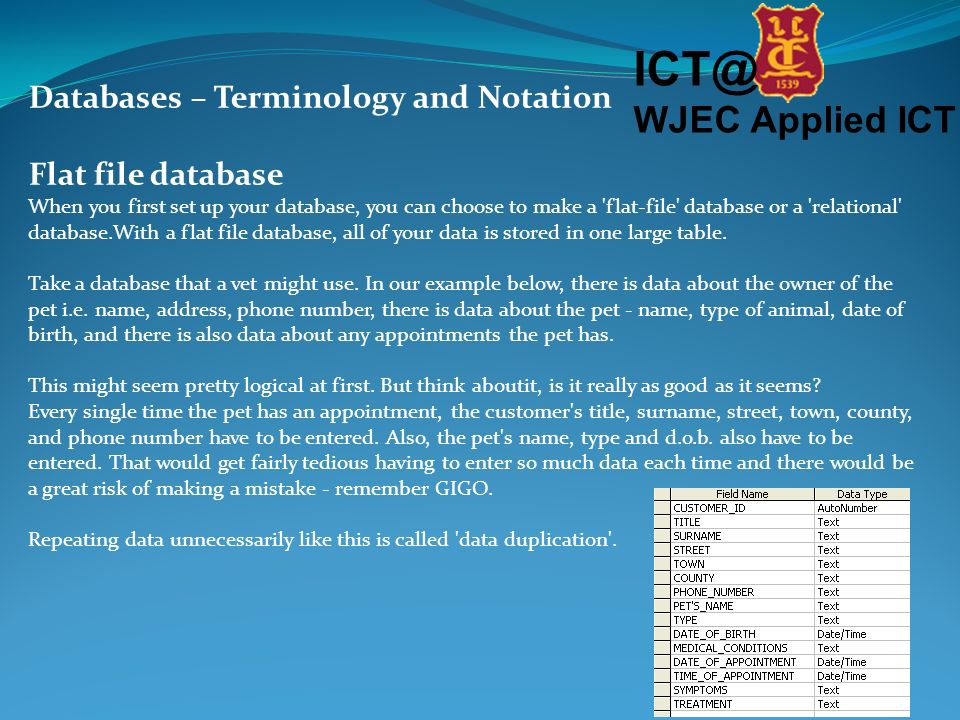 Databases – Terminology and Notation

ICT@ 1539
WJEC Applied ICT

Flat file database
When you first set up your database, you can choose to make a 'flat-file' database or a 'relational' database.With a flat file database, all of your data is stored in one large table.

Take a database that a vet might use. In our example below, there is data about the owner of the pet i.e. name, address, phone number, there is data about the pet - name, type of animal, date of birth, and there is also data about any appointments the pet has.

This might seem pretty logical at first. But think aboutit, is it really as good as it seems?
Every single time the pet has an appointment, the customer's title, surname, street, town, county, and phone number have to be entered. Also, the pet's name, type and d.o.b. also have to be entered. That would get fairly tedious having to enter so much data each time and there would be a great risk of making a mistake - remember GIGO.

Repeating data unnecessarily like this is called 'data duplication'.

| Field Name | Data Type |
|---|---|
| CUSTOMER_ID | AutoNumber |
| TITLE | Text |
| SURNAME | Text |
| STREET | Text |
| TOWN | Text |
| COUNTY | Text |
| PHONE_NUMBER | Text |
| PET'S_NAME | Text |
| TYPE | Text |
| DATE_OF_BIRTH | Date/Time |
| MEDICAL_CONDITIONS | Text |
| DATE_OF_APPOINTMENT | Date/Time |
| TIME_OF_APPOINTMENT | Date/Time |
| SYMPTOMS | Text |
| TREATMENT | Text |